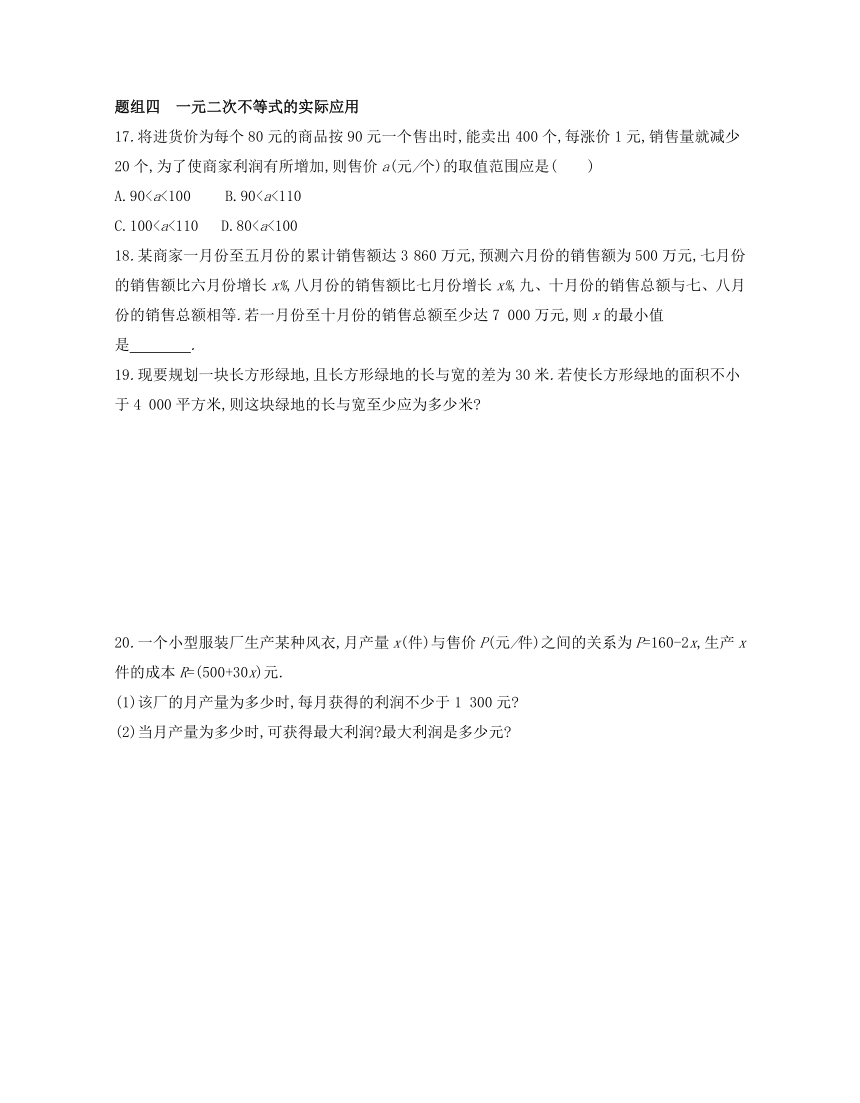 题组四　一元二次不等式的实际应用

17.将进货价为每个 80 元的商品按 90 元一个售出时,能卖出 400 个,每涨价 1 元,销售量就减少 20 个,为了使商家利润有所增加,则售价 $a$(元/个)的取值范围应是(　　)

A.$90<a<100$　　B.$90<a<110$

C.$100<a<110$　　D.$80<a<100$

18.某商家一月份至五月份的累计销售额达 3 860 万元,预测六月份的销售额为 500 万元,七月份的销售额比六月份增长 $x\%$,八月份的销售额比七月份增长 $x\%$,九、十月份的销售总额与七、八月份的销售总额相等.若一月份至十月份的销售总额至少达 7 000 万元,则 $x$ 的最小值是________.

19.现要规划一块长方形绿地,且长方形绿地的长与宽的差为 30 米.若使长方形绿地的面积不小于 4 000 平方米,则这块绿地的长与宽至少应为多少米?

20.一个小型服装厂生产某种风衣,月产量 $x$(件)与售价 $P$(元/件)之间的关系为 $P=160-2x$,生产 $x$ 件的成本 $R=(500+30x)$元.

(1)该厂的月产量为多少时,每月获得的利润不少于 1 300 元?

(2)当月产量为多少时,可获得最大利润?最大利润是多少元?